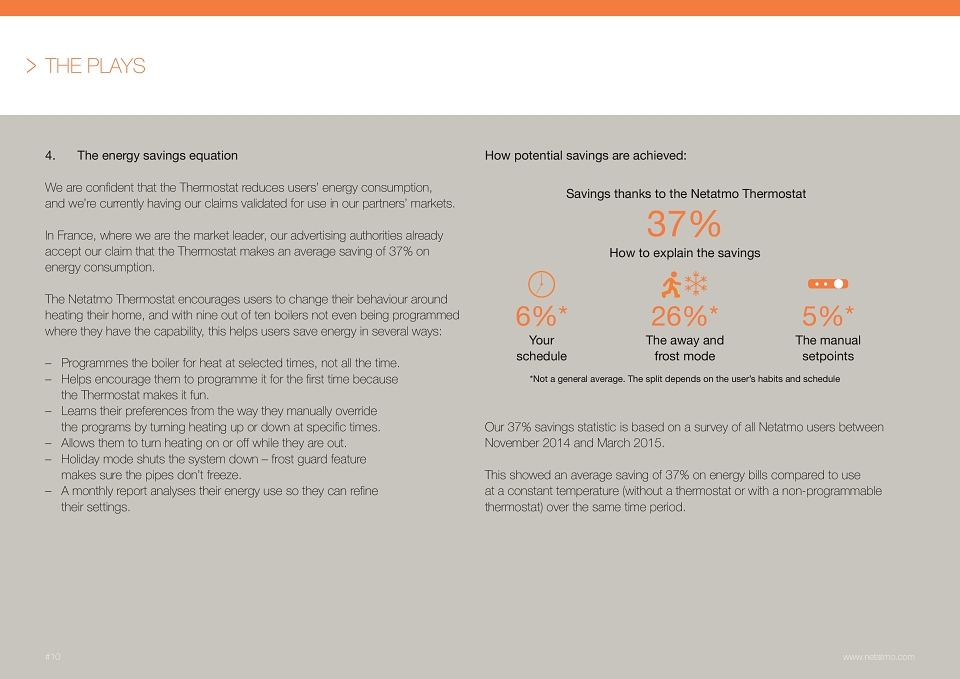 > THE PLAYS

4. The energy savings equation

We are confident that the Thermostat reduces users' energy consumption, and we're currently having our claims validated for use in our partners' markets.

In France, where we are the market leader, our advertising authorities already accept our claim that the Thermostat makes an average saving of 37% on energy consumption.

The Netatmo Thermostat encourages users to change their behaviour around heating their home, and with nine out of ten boilers not even being programmed where they have the capability, this helps users save energy in several ways:

– Programmes the boiler for heat at selected times, not all the time.
– Helps encourage them to programme it for the first time because the Thermostat makes it fun.
– Learns their preferences from the way they manually override the programs by turning heating up or down at specific times.
– Allows them to turn heating on or off while they are out.
– Holiday mode shuts the system down – frost guard feature makes sure the pipes don't freeze.
– A monthly report analyses their energy use so they can refine their settings.

How potential savings are achieved:

Savings thanks to the Netatmo Thermostat

37%

How to explain the savings

6%*
Your schedule

26%*
The away and frost mode

5%*
The manual setpoints

*Not a general average. The split depends on the user's habits and schedule

Our 37% savings statistic is based on a survey of all Netatmo users between November 2014 and March 2015.

This showed an average saving of 37% on energy bills compared to use at a constant temperature (without a thermostat or with a non-programmable thermostat) over the same time period.

#10

www.netatmo.com